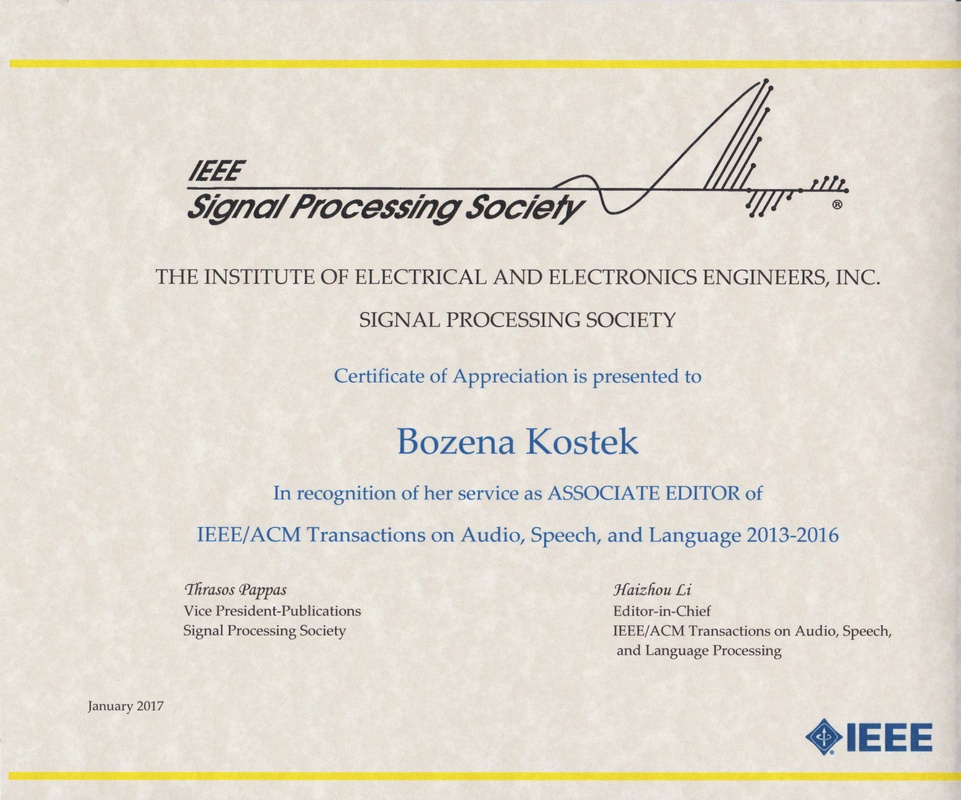 IEEE
Signal Processing Society ®

THE INSTITUTE OF ELECTRICAL AND ELECTRONICS ENGINEERS, INC.

SIGNAL PROCESSING SOCIETY

Certificate of Appreciation is presented to

Bozena Kostek

In recognition of her service as ASSOCIATE EDITOR of

IEEE/ACM Transactions on Audio, Speech, and Language 2013-2016

Thrasos Pappas
Vice President-Publications
Signal Processing Society

Haizhou Li
Editor-in-Chief
IEEE/ACM Transactions on Audio, Speech, and Language Processing

January 2017

IEEE